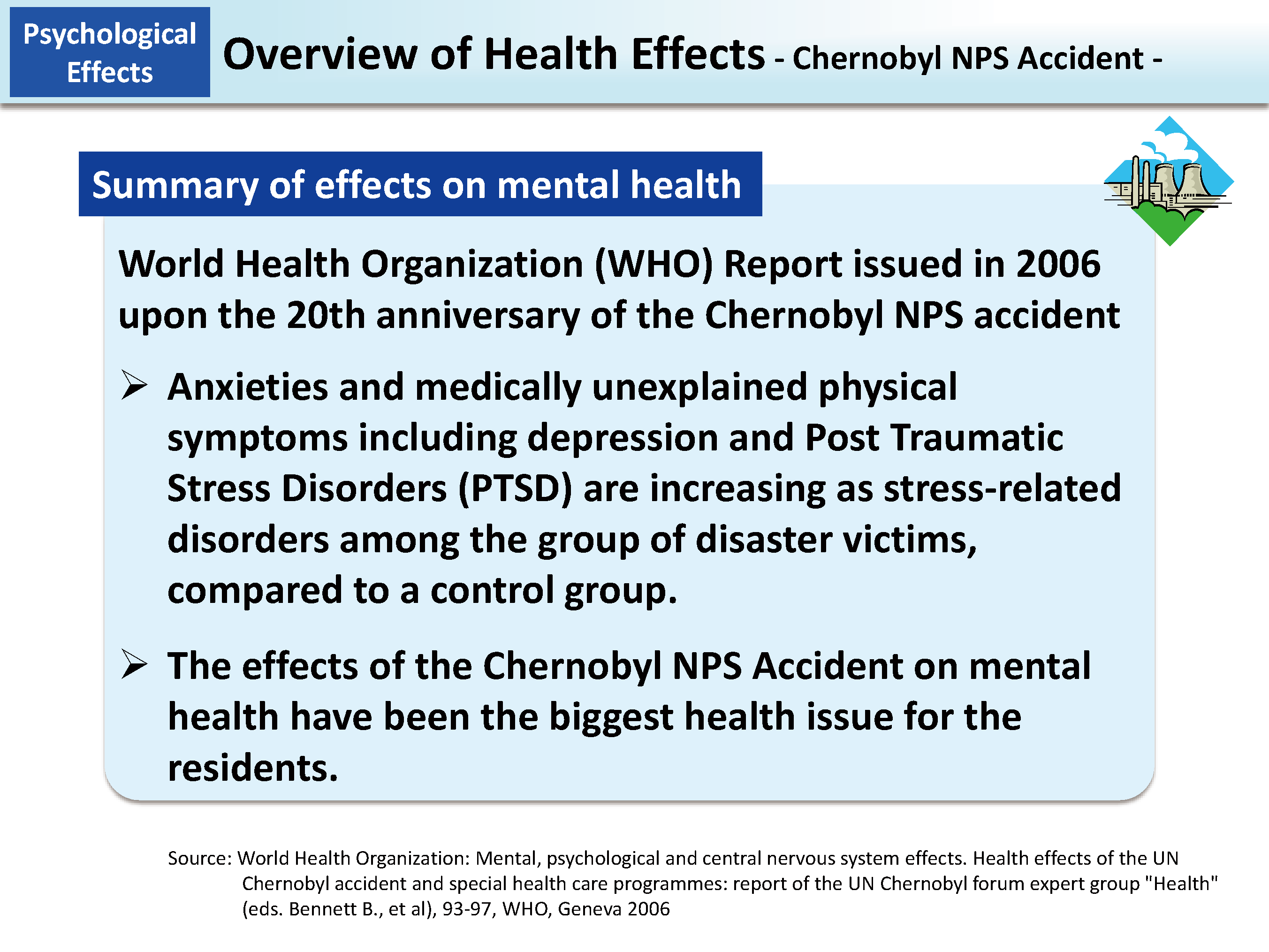 Psychological Effects

Overview of Health Effects - Chernobyl NPS Accident -

Summary of effects on mental health

World Health Organization (WHO) Report issued in 2006 upon the 20th anniversary of the Chernobyl NPS accident

➢ Anxieties and medically unexplained physical symptoms including depression and Post Traumatic Stress Disorders (PTSD) are increasing as stress-related disorders among the group of disaster victims, compared to a control group.

➢ The effects of the Chernobyl NPS Accident on mental health have been the biggest health issue for the residents.

Source: World Health Organization: Mental, psychological and central nervous system effects. Health effects of the UN Chernobyl accident and special health care programmes: report of the UN Chernobyl forum expert group "Health" (eds. Bennett B., et al), 93-97, WHO, Geneva 2006